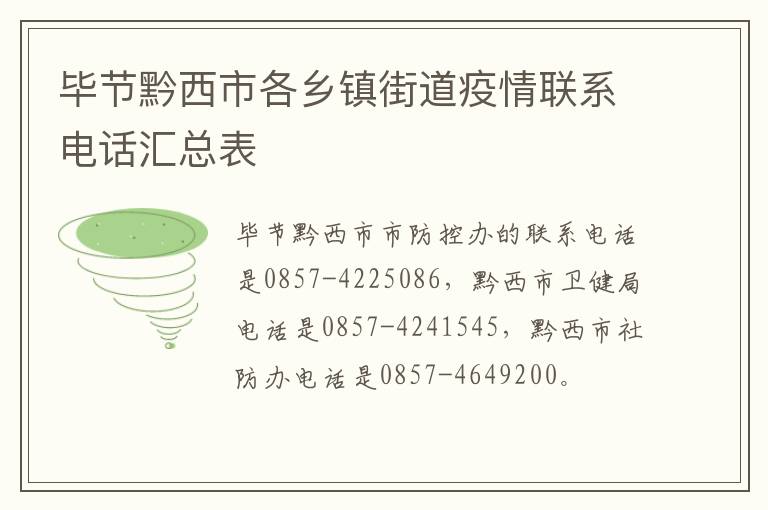 毕节黔西市各乡镇街道疫情联系电话汇总表

毕节黔西市市防控办的联系电话是0857-4225086，黔西市卫健局电话是0857-4241545，黔西市社防办电话是0857-4649200。